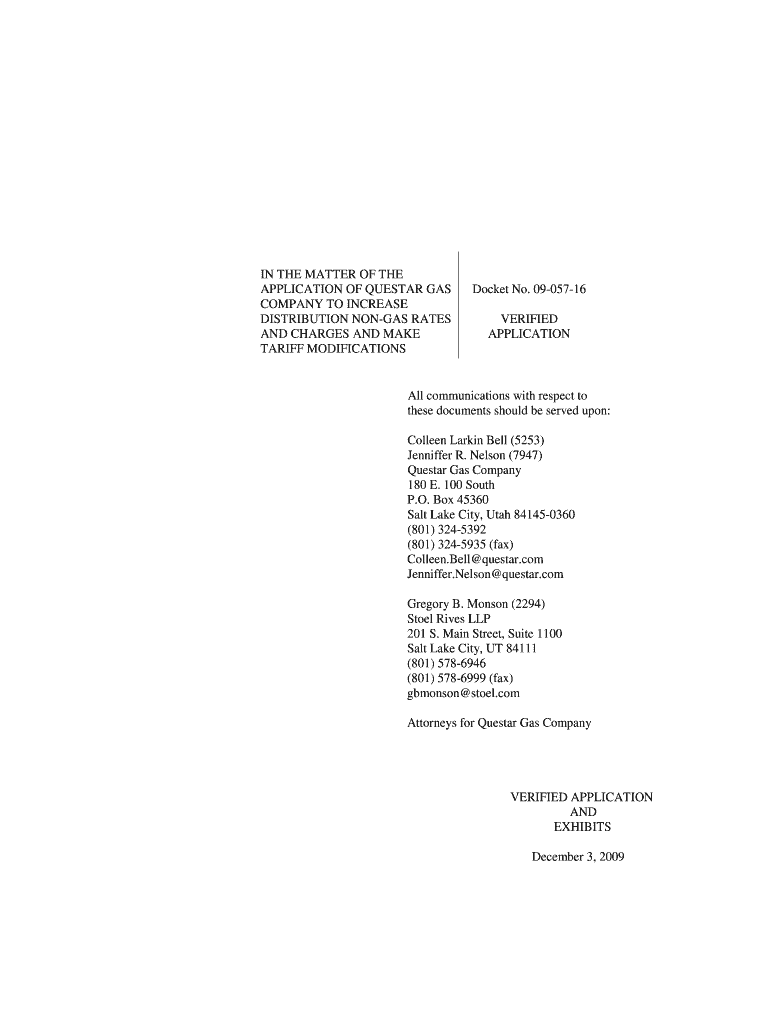 IN THE MATTER OF THE APPLICATION OF QUESTAR GAS COMPANY TO INCREASE DISTRIBUTION NON-GAS RATES AND CHARGES AND MAKE TARIFF MODIFICATIONS

Docket No. 09-057-16

VERIFIED APPLICATION

All communications with respect to these documents should be served upon:

Colleen Larkin Bell (5253)
Jenniffer R. Nelson (7947)
Questar Gas Company
180 E. 100 South
P.O. Box 45360
Salt Lake City, Utah 84145-0360
(801) 324-5392
(801) 324-5935 (fax)
Colleen.Bell@questar.com
Jenniffer.Nelson@questar.com

Gregory B. Monson (2294)
Stoel Rives LLP
201 S. Main Street, Suite 1100
Salt Lake City, UT 84111
(801) 578-6946
(801) 578-6999 (fax)
gbmonson@stoel.com

Attorneys for Questar Gas Company

VERIFIED APPLICATION
AND
EXHIBITS

December 3, 2009